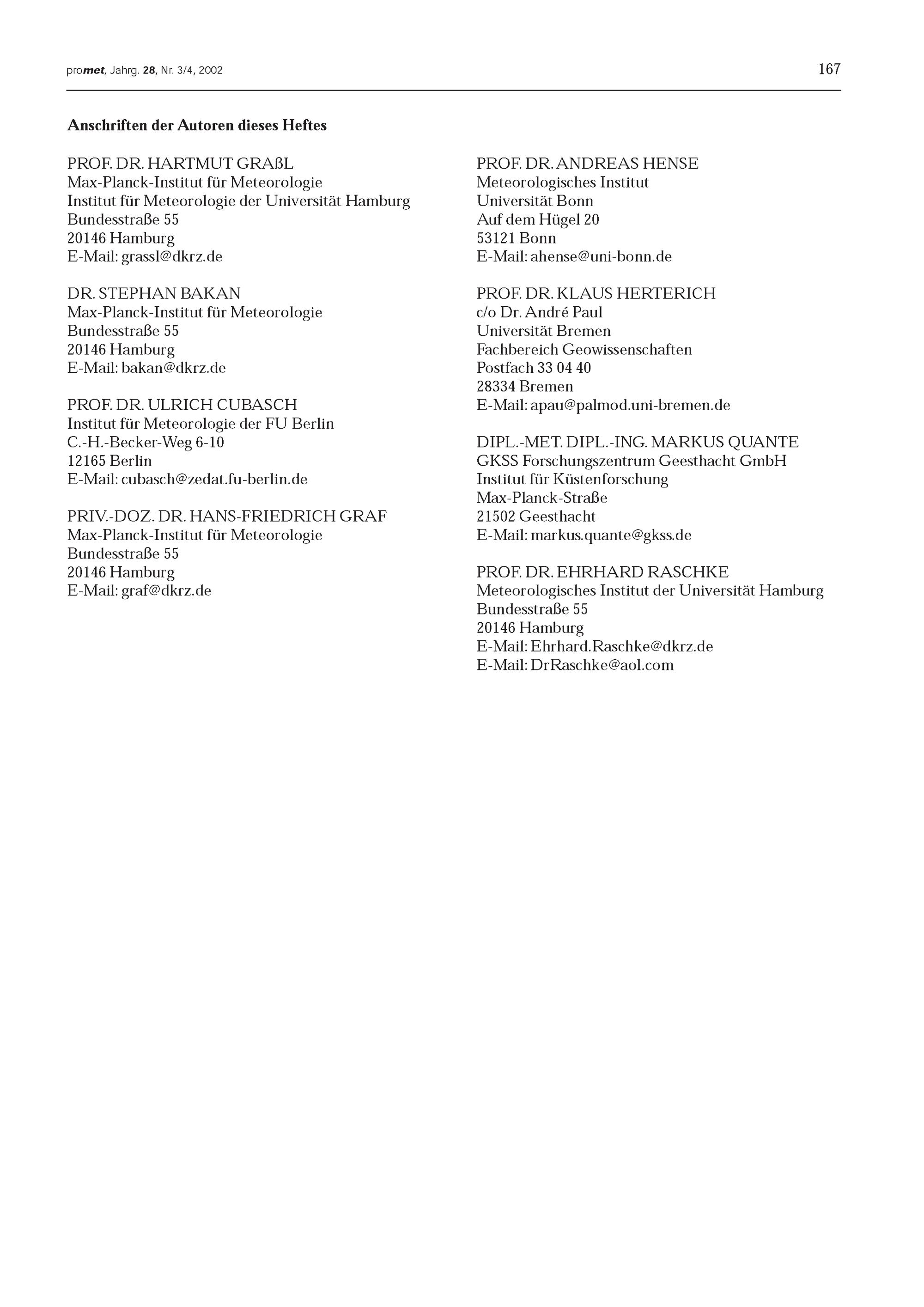 promet, Jahrg. 28, Nr. 3/4, 2002

167

Anschriften der Autoren dieses Heftes

PROF. DR. HARTMUT GRAßL
Max-Planck-Institut für Meteorologie
Institut für Meteorologie der Universität Hamburg
Bundesstraße 55
20146 Hamburg
E-Mail: grassl@dkrz.de

DR. STEPHAN BAKAN
Max-Planck-Institut für Meteorologie
Bundesstraße 55
20146 Hamburg
E-Mail: bakan@dkrz.de

PROF. DR. ULRICH CUBASCH
Institut für Meteorologie der FU Berlin
C.-H.-Becker-Weg 6-10
12165 Berlin
E-Mail: cubasch@zedat.fu-berlin.de

PRIV.-DOZ. DR. HANS-FRIEDRICH GRAF
Max-Planck-Institut für Meteorologie
Bundesstraße 55
20146 Hamburg
E-Mail: graf@dkrz.de

PROF. DR. ANDREAS HENSE
Meteorologisches Institut
Universität Bonn
Auf dem Hügel 20
53121 Bonn
E-Mail: ahense@uni-bonn.de

PROF. DR. KLAUS HERTERICH
c/o Dr. André Paul
Universität Bremen
Fachbereich Geowissenschaften
Postfach 33 04 40
28334 Bremen
E-Mail: apau@palmod.uni-bremen.de

DIPL.-MET. DIPL.-ING. MARKUS QUANTE
GKSS Forschungszentrum Geesthacht GmbH
Institut für Küstenforschung
Max-Planck-Straße
21502 Geesthacht
E-Mail: markus.quante@gkss.de

PROF. DR. EHRHARD RASCHKE
Meteorologisches Institut der Universität Hamburg
Bundesstraße 55
20146 Hamburg
E-Mail: Ehrhard.Raschke@dkrz.de
E-Mail: DrRaschke@aol.com